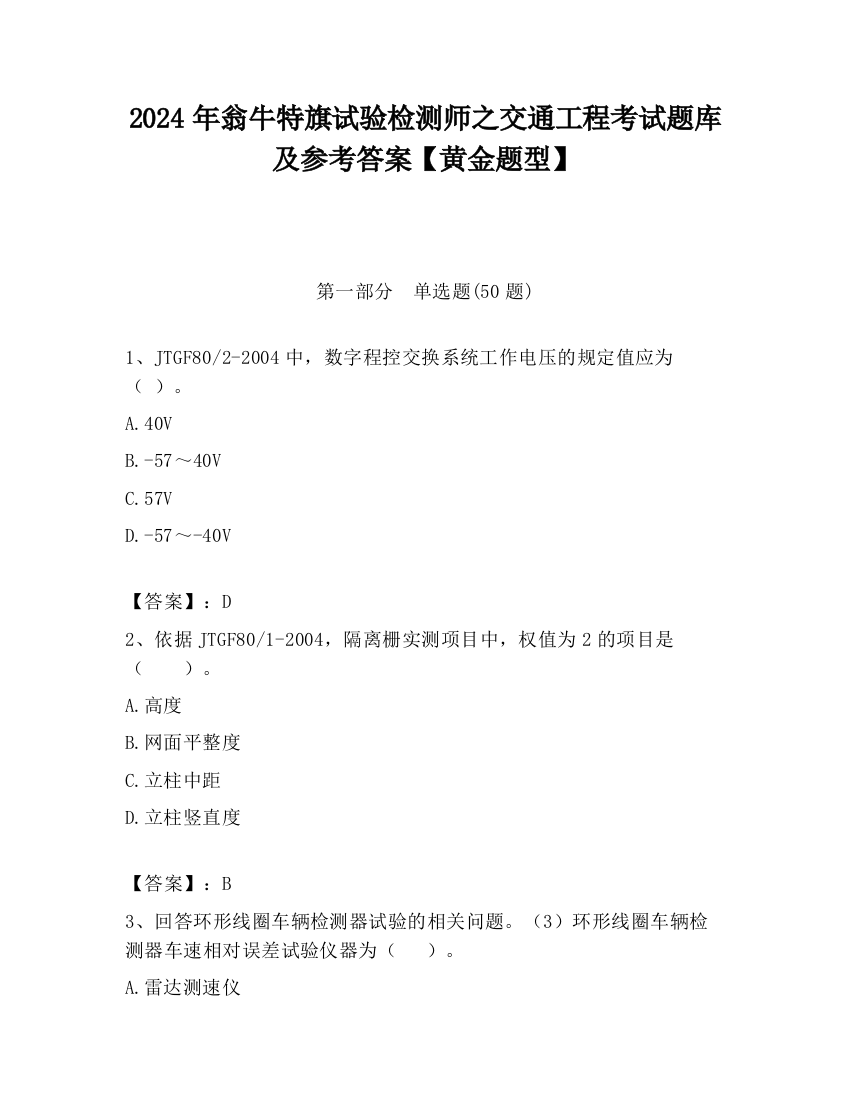 2024 年翁牛特旗试验检测师之交通工程考试题库及参考答案【黄金题型】

第一部分　单选题(50 题)

1、JTGF80/2-2004 中，数字程控交换系统工作电压的规定值应为（ ）。

A.40V

B.-57～40V

C.57V

D.-57～-40V

【答案】：D

2、依据 JTGF80/1-2004，隔离栅实测项目中，权值为 2 的项目是（　　）。

A.高度

B.网面平整度

C.立柱中距

D.立柱竖直度

【答案】：B

3、回答环形线圈车辆检测器试验的相关问题。（3）环形线圈车辆检测器车速相对误差试验仪器为（　　）。

A.雷达测速仪